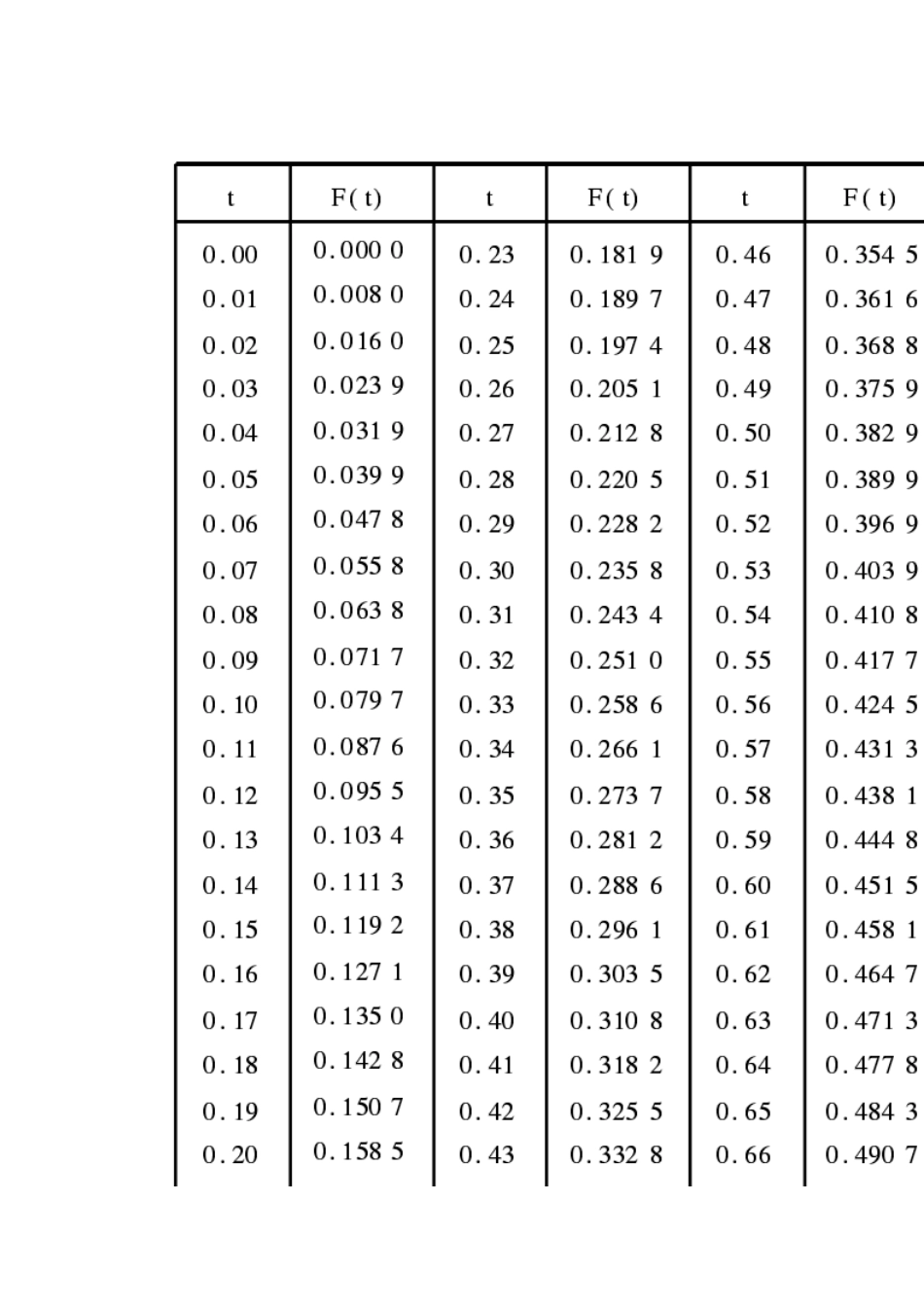 | t | F( t) | t | F( t) | t | F( t) |
|---|---|---|---|---|---|
| 0.00 | 0.000 0 | 0.23 | 0.181 9 | 0.46 | 0.354 5 |
| 0.01 | 0.008 0 | 0.24 | 0.189 7 | 0.47 | 0.361 6 |
| 0.02 | 0.016 0 | 0.25 | 0.197 4 | 0.48 | 0.368 8 |
| 0.03 | 0.023 9 | 0.26 | 0.205 1 | 0.49 | 0.375 9 |
| 0.04 | 0.031 9 | 0.27 | 0.212 8 | 0.50 | 0.382 9 |
| 0.05 | 0.039 9 | 0.28 | 0.220 5 | 0.51 | 0.389 9 |
| 0.06 | 0.047 8 | 0.29 | 0.228 2 | 0.52 | 0.396 9 |
| 0.07 | 0.055 8 | 0.30 | 0.235 8 | 0.53 | 0.403 9 |
| 0.08 | 0.063 8 | 0.31 | 0.243 4 | 0.54 | 0.410 8 |
| 0.09 | 0.071 7 | 0.32 | 0.251 0 | 0.55 | 0.417 7 |
| 0.10 | 0.079 7 | 0.33 | 0.258 6 | 0.56 | 0.424 5 |
| 0.11 | 0.087 6 | 0.34 | 0.266 1 | 0.57 | 0.431 3 |
| 0.12 | 0.095 5 | 0.35 | 0.273 7 | 0.58 | 0.438 1 |
| 0.13 | 0.103 4 | 0.36 | 0.281 2 | 0.59 | 0.444 8 |
| 0.14 | 0.111 3 | 0.37 | 0.288 6 | 0.60 | 0.451 5 |
| 0.15 | 0.119 2 | 0.38 | 0.296 1 | 0.61 | 0.458 1 |
| 0.16 | 0.127 1 | 0.39 | 0.303 5 | 0.62 | 0.464 7 |
| 0.17 | 0.135 0 | 0.40 | 0.310 8 | 0.63 | 0.471 3 |
| 0.18 | 0.142 8 | 0.41 | 0.318 2 | 0.64 | 0.477 8 |
| 0.19 | 0.150 7 | 0.42 | 0.325 5 | 0.65 | 0.484 3 |
| 0.20 | 0.158 5 | 0.43 | 0.332 8 | 0.66 | 0.490 7 |